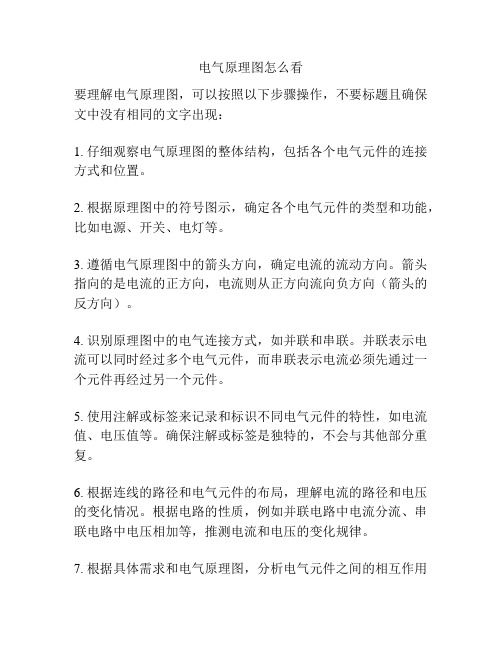 电气原理图怎么看

要理解电气原理图，可以按照以下步骤操作，不要标题且确保文中没有相同的文字出现：

1. 仔细观察电气原理图的整体结构，包括各个电气元件的连接方式和位置。

2. 根据原理图中的符号图示，确定各个电气元件的类型和功能，比如电源、开关、电灯等。

3. 遵循电气原理图中的箭头方向，确定电流的流动方向。箭头指向的是电流的正方向，电流则从正方向流向负方向（箭头的反方向）。

4. 识别原理图中的电气连接方式，如并联和串联。并联表示电流可以同时经过多个电气元件，而串联表示电流必须先通过一个元件再经过另一个元件。

5. 使用注解或标签来记录和标识不同电气元件的特性，如电流值、电压值等。确保注解或标签是独特的，不会与其他部分重复。

6. 根据连线的路径和电气元件的布局，理解电流的路径和电压的变化情况。根据电路的性质，例如并联电路中电流分流、串联电路中电压相加等，推测电流和电压的变化规律。

7. 根据具体需求和电气原理图，分析电气元件之间的相互作用